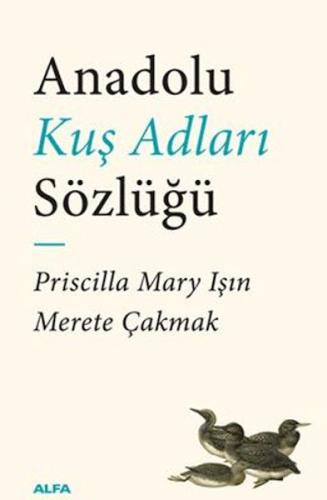 Anadolu
Kuş Adları
Sözlüğü

Priscilla Mary Işın
Merete Çakmak

ALFA